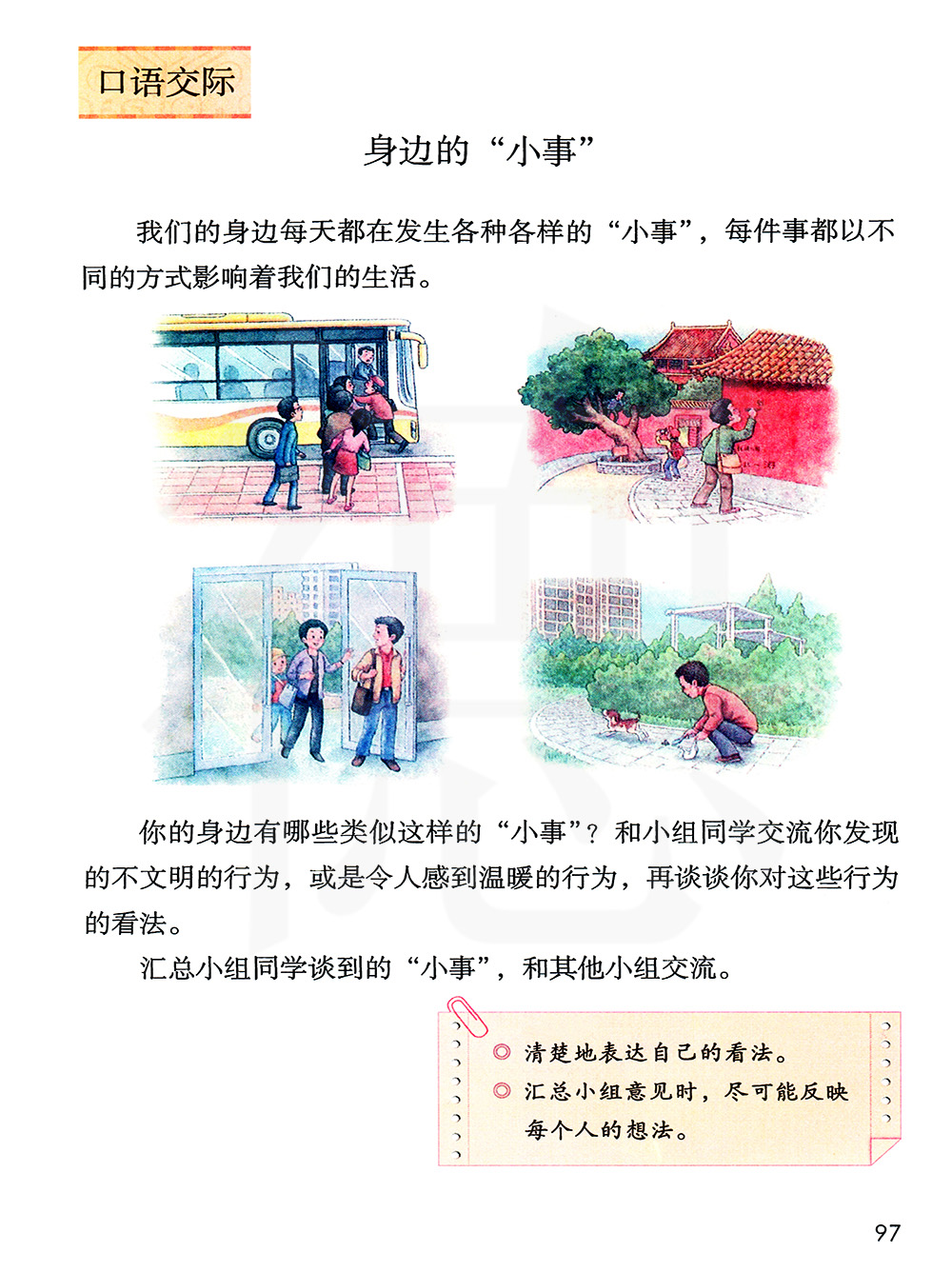 口语交际

身边的“小事”

我们的身边每天都在发生各种各样的“小事”，每件事都以不同的方式影响着我们的生活。

你的身边有哪些类似这样的“小事”？和小组同学交流你发现的不文明的行为，或是令人感到温暖的行为，再谈谈你对这些行为的看法。

汇总小组同学谈到的“小事”，和其他小组交流。

◎ 清楚地表达自己的看法。
◎ 汇总小组意见时，尽可能反映每个人的想法。

97